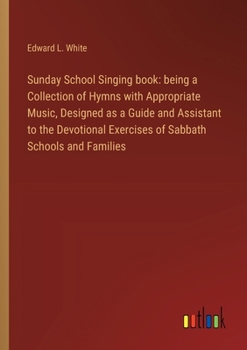 Edward L. White

Sunday School Singing book: being a Collection of Hymns with Appropriate Music, Designed as a Guide and Assistant to the Devotional Exercises of Sabbath Schools and Families

outlook